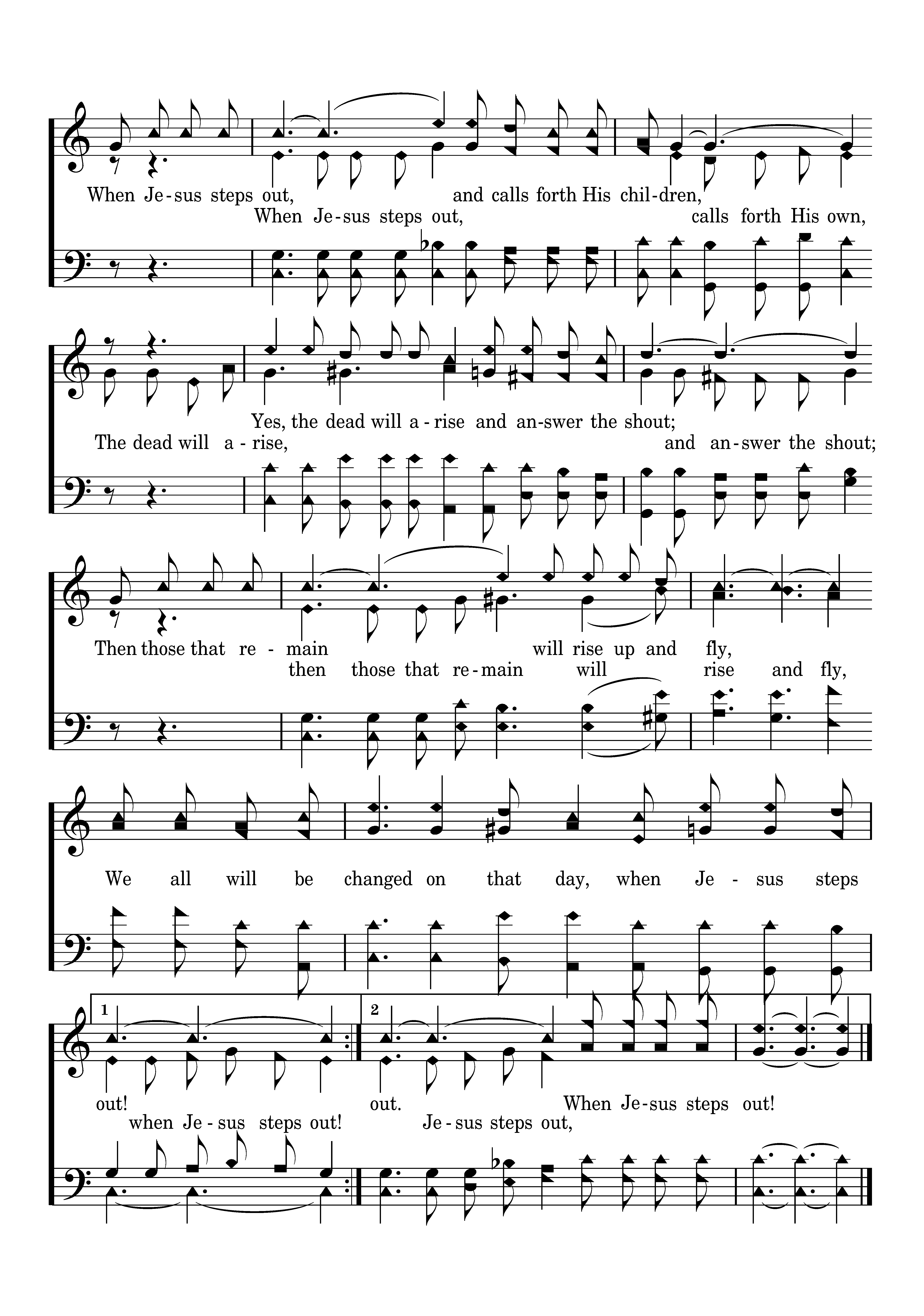 When Je-sus steps out, and calls forth His chil-dren,
When Je-sus steps out, calls forth His own,

Yes, the dead will a-rise and an-swer the shout;
The dead will a-rise, and an-swer the shout;

Then those that re-main will rise up and fly,
then those that re-main will rise and fly,

We all will be changed on that day, when Je-sus steps

1 2

out! out. When Je-sus steps out!
when Je-sus steps out! Je-sus steps out,